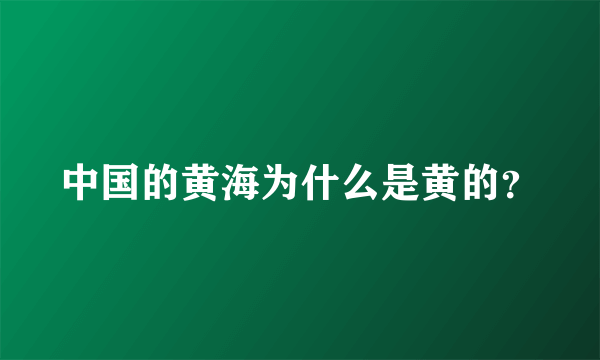 中国的黄海为什么是黄的?